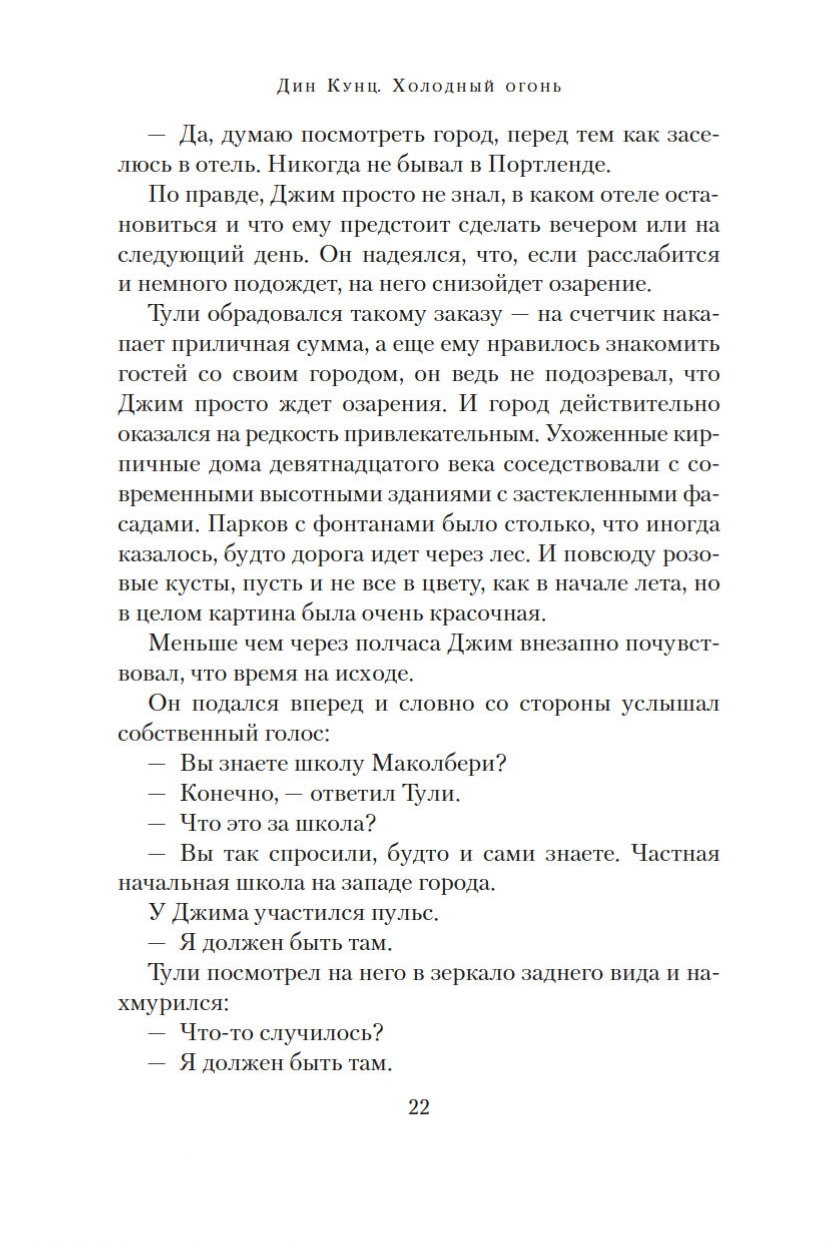 Дин Кунц. Холодный огонь

— Да, думаю посмотреть город, перед тем как заселюсь в отель. Никогда не бывал в Портленде.

По правде, Джим просто не знал, в каком отеле остановиться и что ему предстоит сделать вечером или на следующий день. Он надеялся, что, если расслабится и немного подождет, на него снизойдет озарение.

Тули обрадовался такому заказу — на счетчик накапает приличная сумма, а еще ему нравилось знакомить гостей со своим городом, он ведь не подозревал, что Джим просто ждет озарения. И город действительно оказался на редкость привлекательным. Ухоженные кирпичные дома девятнадцатого века соседствовали с современными высотными зданиями с застекленными фасадами. Парков с фонтанами было столько, что иногда казалось, будто дорога идет через лес. И повсюду розовые кусты, пусть и не все в цвету, как в начале лета, но в целом картина была очень красочная.

Меньше чем через полчаса Джим внезапно почувствовал, что время на исходе.

Он подался вперед и словно со стороны услышал собственный голос:

— Вы знаете школу Маколбери?

— Конечно, — ответил Тули.

— Что это за школа?

— Вы так спросили, будто и сами знаете. Частная начальная школа на западе города.

У Джима участился пульс.

— Я должен быть там.

Тули посмотрел на него в зеркало заднего вида и нахмурился:

— Что-то случилось?

— Я должен быть там.

22